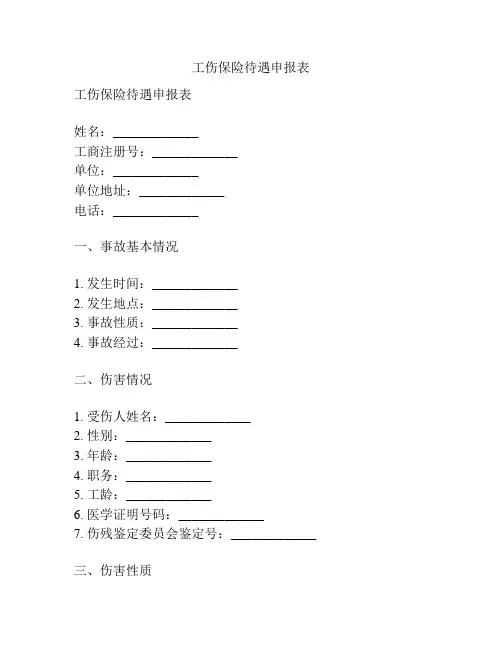 工伤保险待遇申报表

工伤保险待遇申报表

姓名：______________
工商注册号：______________
单位：______________
单位地址：______________
电话：______________

一、事故基本情况

1. 发生时间：______________
2. 发生地点：______________
3. 事故性质：______________
4. 事故经过：______________

二、伤害情况

1. 受伤人姓名：______________
2. 性别：______________
3. 年龄：______________
4. 职务：______________
5. 工龄：______________
6. 医学证明号码：______________
7. 伤残鉴定委员会鉴定号：______________

三、伤害性质